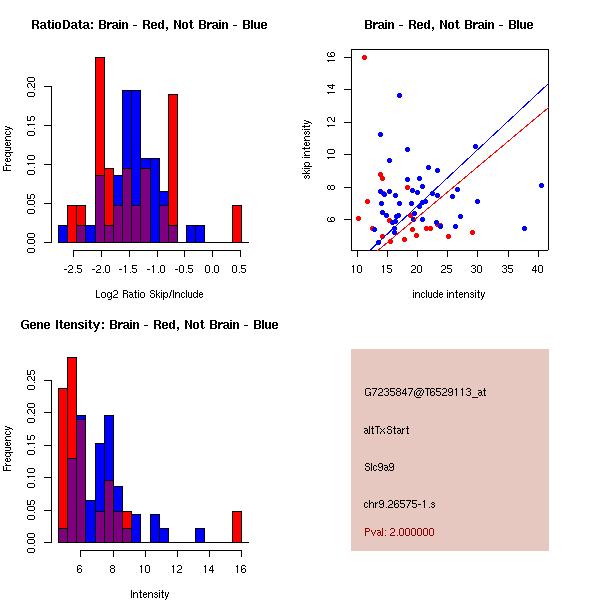 RatioData: Brain - Red, Not Brain - Blue

Frequency

0.00
0.05
0.10
0.15
0.20

-2.5
-2.0
-1.5
-1.0
-0.5
0.0
0.5

Log2 Ratio Skip/Include

Brain - Red, Not Brain - Blue

skip intensity

6
8
10
12
14
16

10
15
20
25
30
35
40

include intensity

Gene Itensity: Brain - Red, Not Brain - Blue

Frequency

0.00
0.05
0.10
0.15
0.20
0.25

6
8
10
12
14
16

Intensity

G7235847@T6529113_at

altTxStart

Slc9a9

chr9.26575-1.s

Pval: 2.000000